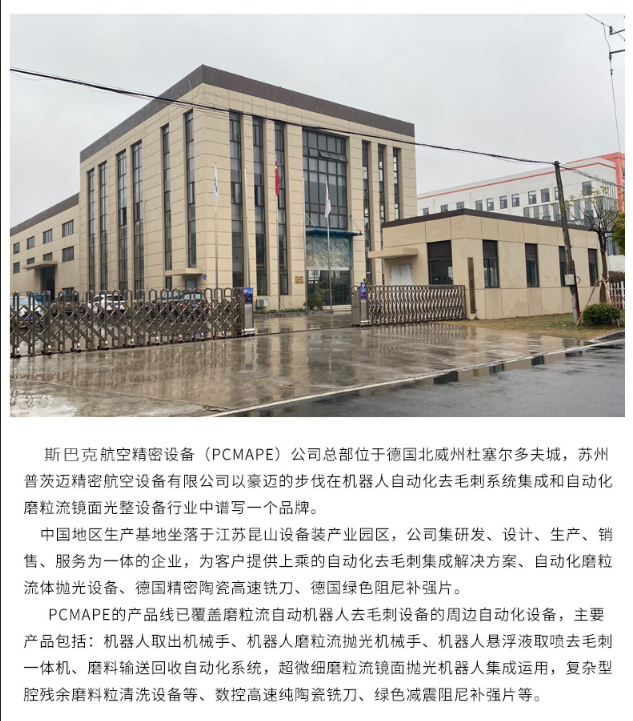 斯巴克航空精密设备（PCMAPE）公司总部位于德国北威州杜塞尔多夫城，苏州普茨迈精密航空设备有限公司以豪迈的步伐在机器人自动化去毛刺系统集成和自动化磨粒流镜面光整设备行业中谱写一个品牌。

中国地区生产基地坐落于江苏昆山设备装产业园区，公司集研发、设计、生产、销售、服务为一体的企业，为客户提供上乘的自动化去毛刺集成解决方案、自动化磨粒流体抛光设备、德国精密陶瓷高速铣刀、德国绿色阻尼补强片。

PCMAPE的产品线已覆盖磨粒流自动机器人去毛刺设备的周边自动化设备，主要产品包括：机器人取出机械手、机器人磨粒流抛光机械手、机器人悬浮液取喷去毛刺一体机、磨料输送回收自动化系统，超微细磨粒流镜面抛光机器人集成运用，复杂型腔残余磨料粒清洗设备等、数控高速纯陶瓷铣刀、绿色减震阻尼补强片等。